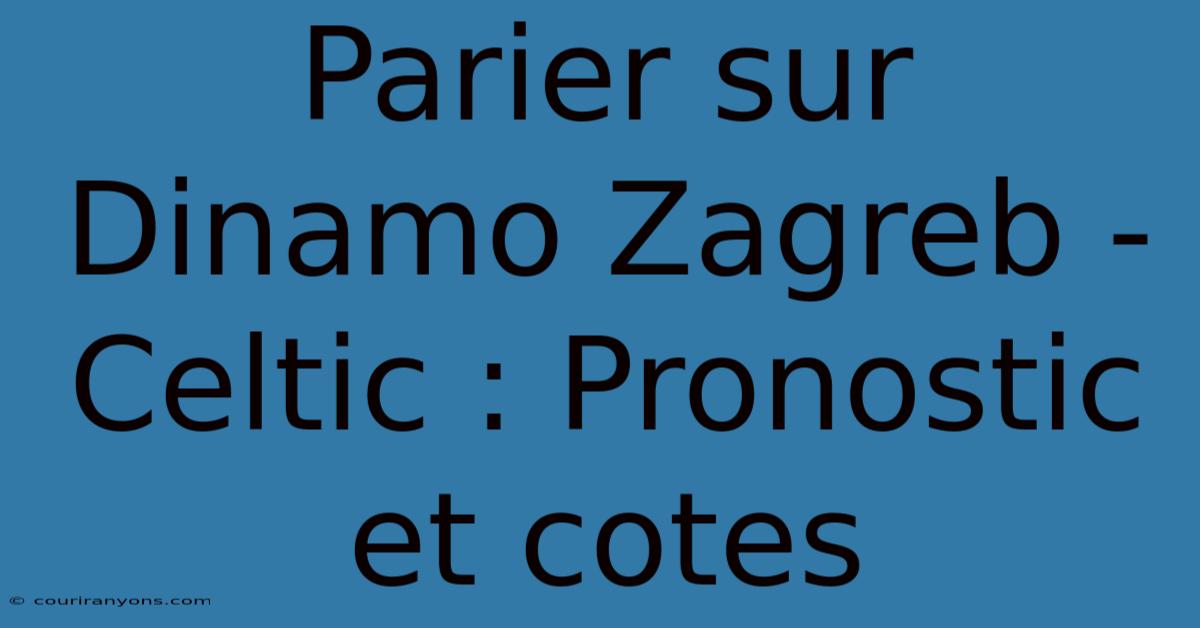 Parier sur Dinamo Zagreb - Celtic : Pronostic et cotes

© couriranyons.com